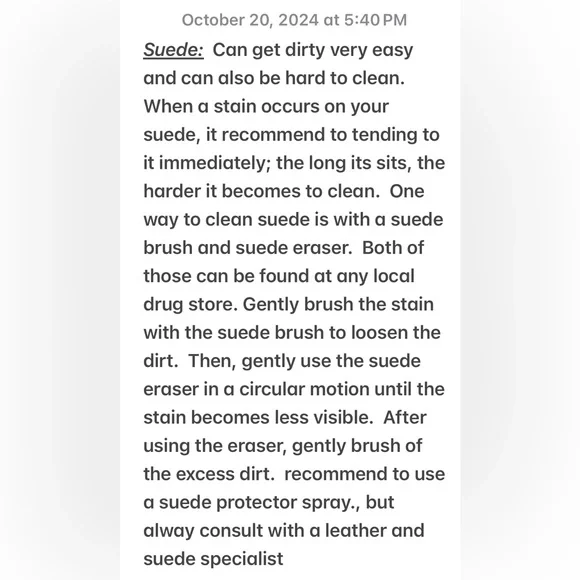 October 20, 2024 at 5:40 PM

Suede: Can get dirty very easy and can also be hard to clean. When a stain occurs on your suede, it recommend to tending to it immediately; the long its sits, the harder it becomes to clean. One way to clean suede is with a suede brush and suede eraser. Both of those can be found at any local drug store. Gently brush the stain with the suede brush to loosen the dirt. Then, gently use the suede eraser in a circular motion until the stain becomes less visible. After using the eraser, gently brush of the excess dirt. recommend to use a suede protector spray., but alway consult with a leather and suede specialist